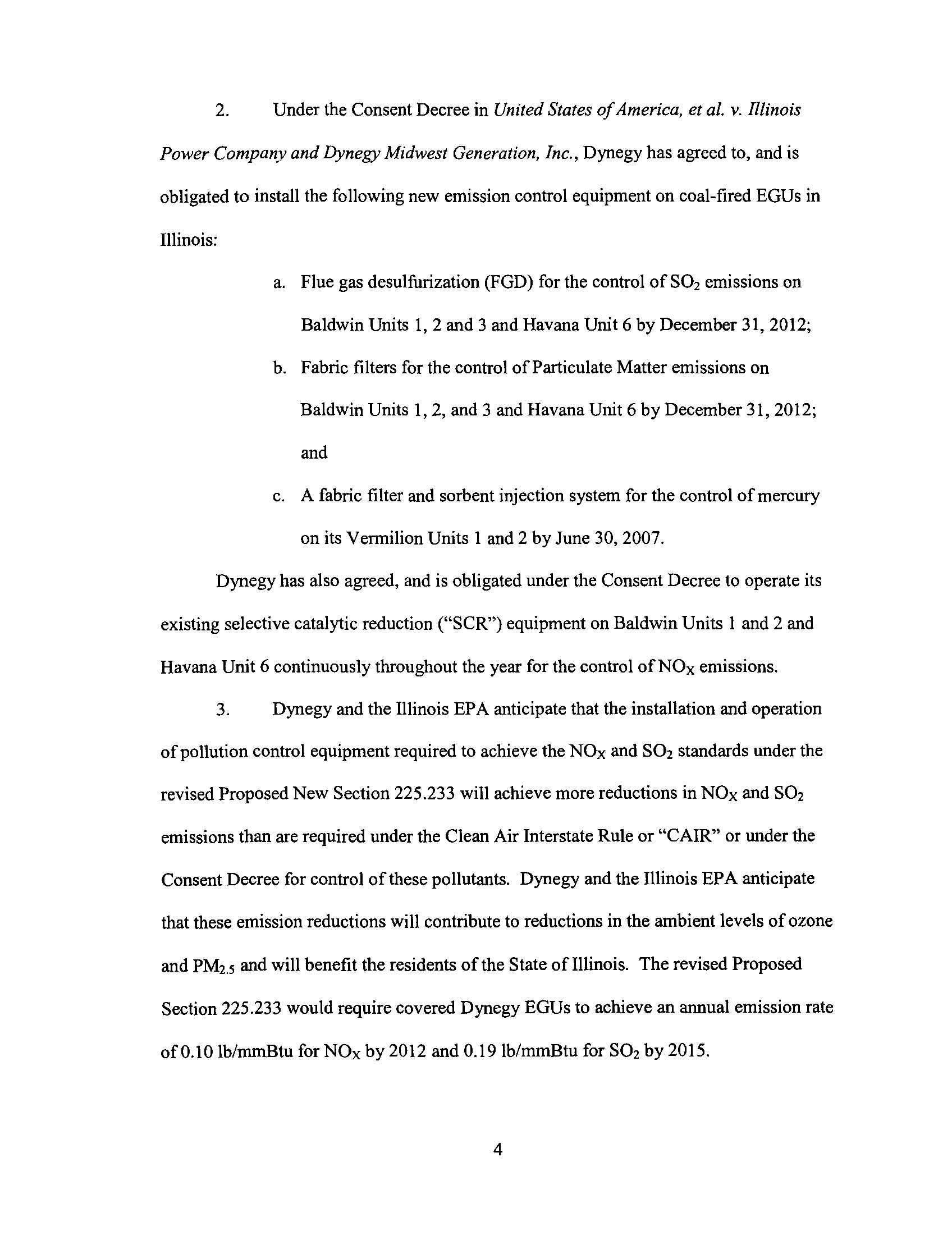 2. Under the Consent Decree in United States of America, et al. v. Illinois Power Company and Dynegy Midwest Generation, Inc., Dynegy has agreed to, and is obligated to install the following new emission control equipment on coal-fired EGUs in Illinois:

a. Flue gas desulfurization (FGD) for the control of $SO_2$ emissions on Baldwin Units 1, 2 and 3 and Havana Unit 6 by December 31, 2012;

b. Fabric filters for the control of Particulate Matter emissions on Baldwin Units 1, 2, and 3 and Havana Unit 6 by December 31, 2012; and

c. A fabric filter and sorbent injection system for the control of mercury on its Vermilion Units 1 and 2 by June 30, 2007.

Dynegy has also agreed, and is obligated under the Consent Decree to operate its existing selective catalytic reduction ("SCR") equipment on Baldwin Units 1 and 2 and Havana Unit 6 continuously throughout the year for the control of $NO_X$ emissions.

3. Dynegy and the Illinois EPA anticipate that the installation and operation of pollution control equipment required to achieve the $NO_X$ and $SO_2$ standards under the revised Proposed New Section 225.233 will achieve more reductions in $NO_X$ and $SO_2$ emissions than are required under the Clean Air Interstate Rule or "CAIR" or under the Consent Decree for control of these pollutants. Dynegy and the Illinois EPA anticipate that these emission reductions will contribute to reductions in the ambient levels of ozone and $PM_{2.5}$ and will benefit the residents of the State of Illinois. The revised Proposed Section 225.233 would require covered Dynegy EGUs to achieve an annual emission rate of 0.10 lb/mmBtu for $NO_X$ by 2012 and 0.19 lb/mmBtu for $SO_2$ by 2015.

4